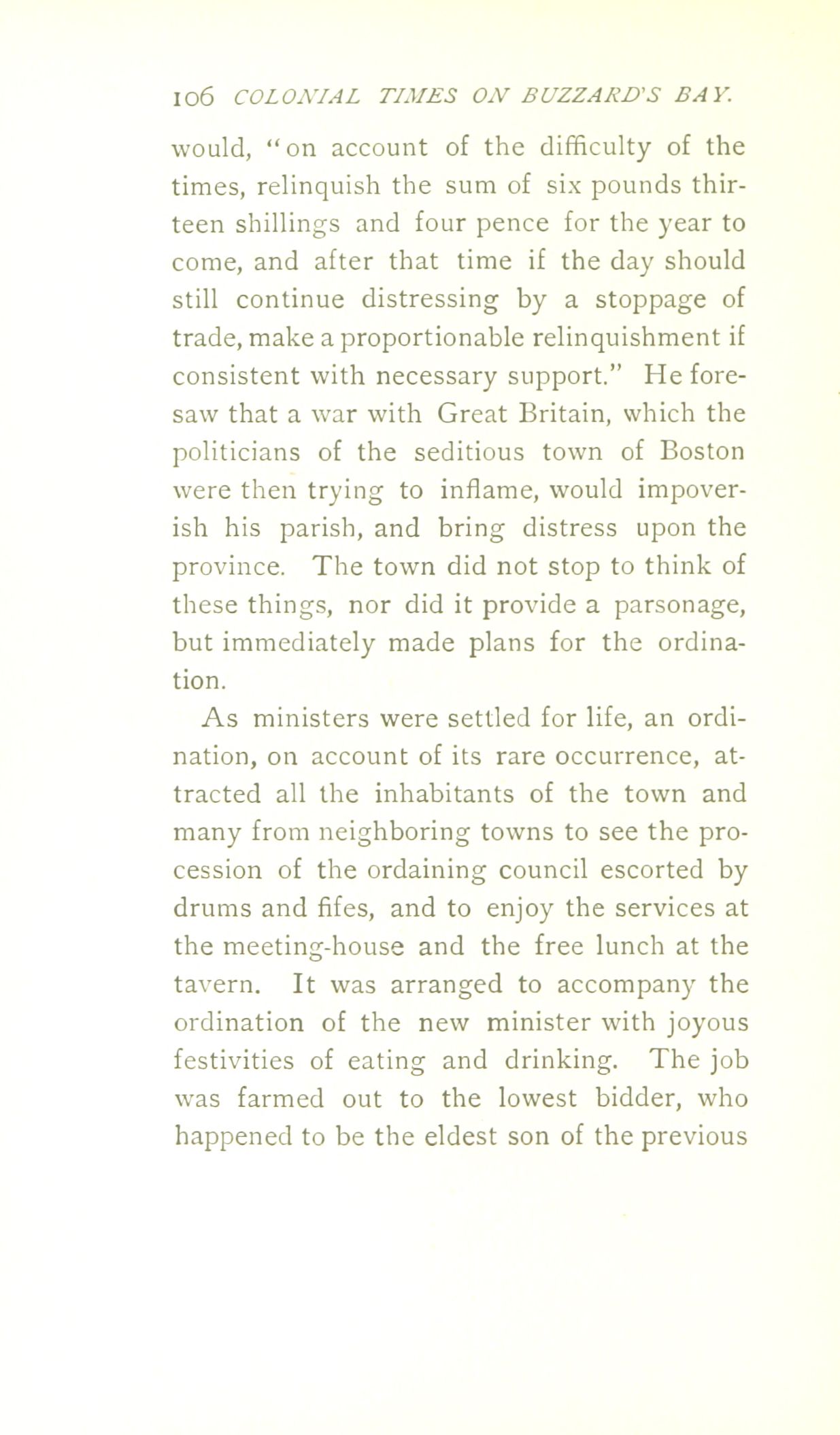 106 COLONIAL TIMES ON BUZZARD'S BAY.

would, "on account of the difficulty of the times, relinquish the sum of six pounds thirteen shillings and four pence for the year to come, and after that time if the day should still continue distressing by a stoppage of trade, make a proportionable relinquishment if consistent with necessary support." He foresaw that a war with Great Britain, which the politicians of the seditious town of Boston were then trying to inflame, would impoverish his parish, and bring distress upon the province. The town did not stop to think of these things, nor did it provide a parsonage, but immediately made plans for the ordination.

As ministers were settled for life, an ordination, on account of its rare occurrence, attracted all the inhabitants of the town and many from neighboring towns to see the procession of the ordaining council escorted by drums and fifes, and to enjoy the services at the meeting-house and the free lunch at the tavern. It was arranged to accompany the ordination of the new minister with joyous festivities of eating and drinking. The job was farmed out to the lowest bidder, who happened to be the eldest son of the previous